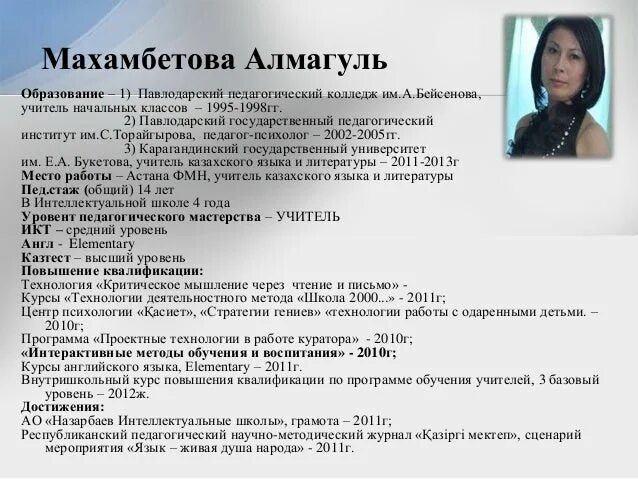 Махамбетова Алмагуль

Образование – 1) Павлодарский педагогический колледж им.А.Бейсенова, учитель начальных классов – 1995-1998гг.
2) Павлодарский государственный педагогический институт им.С.Торайгырова, педагог-психолог – 2002-2005гг.
3) Карагандинский государственный университет им. Е.А. Букетова, учитель казахского языка и литературы – 2011-2013г
Место работы – Астана ФМН, учитель казахского языка и литературы
Пед.стаж (общий) 14 лет
В Интеллектуальной школе 4 года
Уровент педагогического мастерства – УЧИТЕЛЬ
ИКТ – средний уровень
Англ - Elementary
Казтест – высший уровень
Повышение квалификации:
Технология «Критическое мышление через чтение и письмо» -
Курсы «Технологии деятельностного метода «Школа 2000...» - 2011г;
Центр психологии «Қасиет», «Стратегии гениев» «технологии работы с одаренными детьми. – 2010г;
Программа «Проектные технологии в работе куратора» - 2010г;
«Интерактивные методы обучения и воспитания» - 2010г;
Курсы английского языка, Elementary – 2011г.
Внутришкольный курс повышения квалификации по программе обучения учителей, 3 базовый уровень – 2012ж.
Достижения:
АО «Назарбаев Интеллектуальные школы», грамота – 2011г;
Республиканский педагогический научно-методический журнал «Қазіргі мектеп», сценарий мероприятия «Язык – живая душа народа» - 2011г.